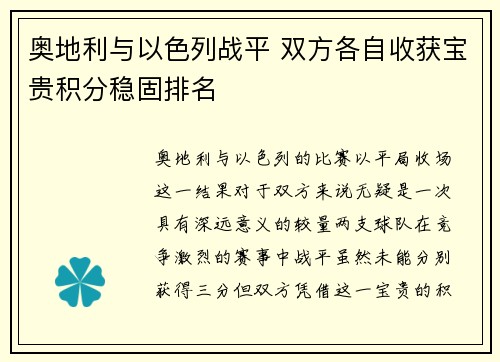 奥地利与以色列战平 双方各自收获宝贵积分稳固排名

奥地利与以色列的比赛以平局收场这一结果对于双方来说无疑是一次具有深远意义的较量两支球队在竞争激烈的赛事中战平虽然未能分别获得三分但双方凭借这一宝贵的积